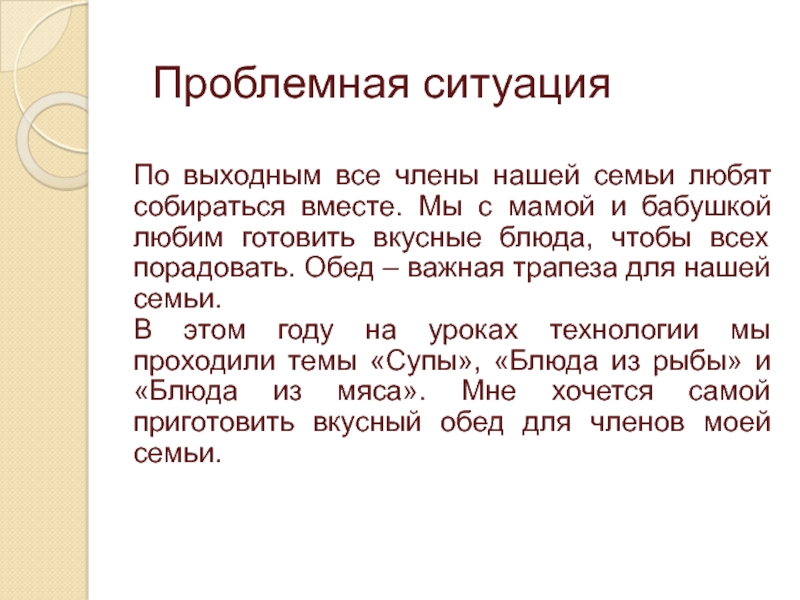 Проблемная ситуация

По выходным все члены нашей семьи любят собираться вместе. Мы с мамой и бабушкой любим готовить вкусные блюда, чтобы всех порадовать. Обед – важная трапеза для нашей семьи.
В этом году на уроках технологии мы проходили темы «Супы», «Блюда из рыбы» и «Блюда из мяса». Мне хочется самой приготовить вкусный обед для членов моей семьи.